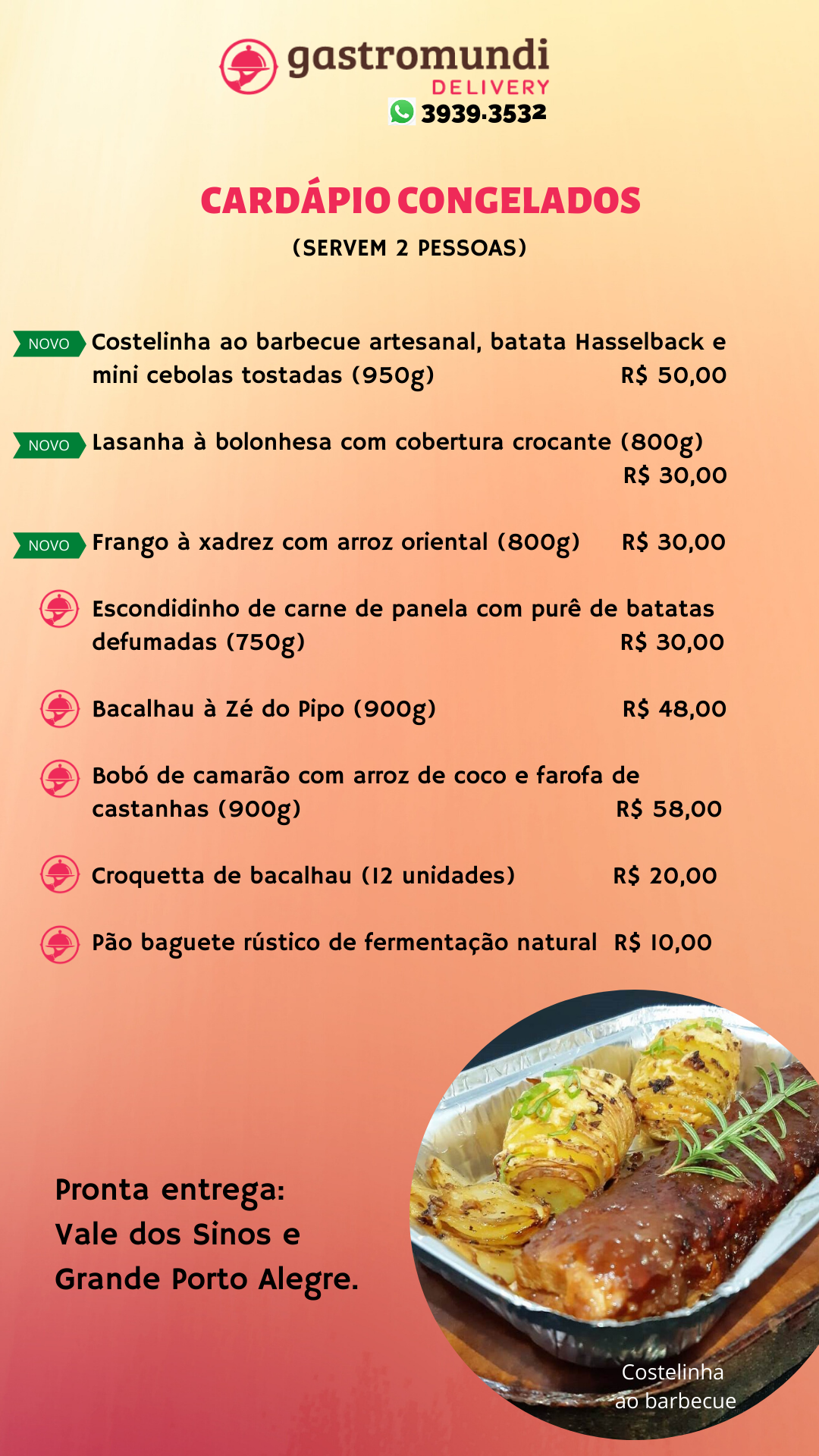 gastromundi
DELIVERY
3939.3532

CARDÁPIO CONGELADOS
(SERVEM 2 PESSOAS)

NOVO Costelinha ao barbecue artesanal, batata Hasselback e mini cebolas tostadas (950g) R$ 50,00

NOVO Lasanha à bolonhesa com cobertura crocante (800g) R$ 30,00

NOVO Frango à xadrez com arroz oriental (800g) R$ 30,00

Escondidinho de carne de panela com purê de batatas defumadas (750g) R$ 30,00

Bacalhau à Zé do Pipo (900g) R$ 48,00

Bobó de camarão com arroz de coco e farofa de castanhas (900g) R$ 58,00

Croquetta de bacalhau (12 unidades) R$ 20,00

Pão baguete rústico de fermentação natural R$ 10,00

Pronta entrega:
Vale dos Sinos e
Grande Porto Alegre.

Costelinha
ao barbecue